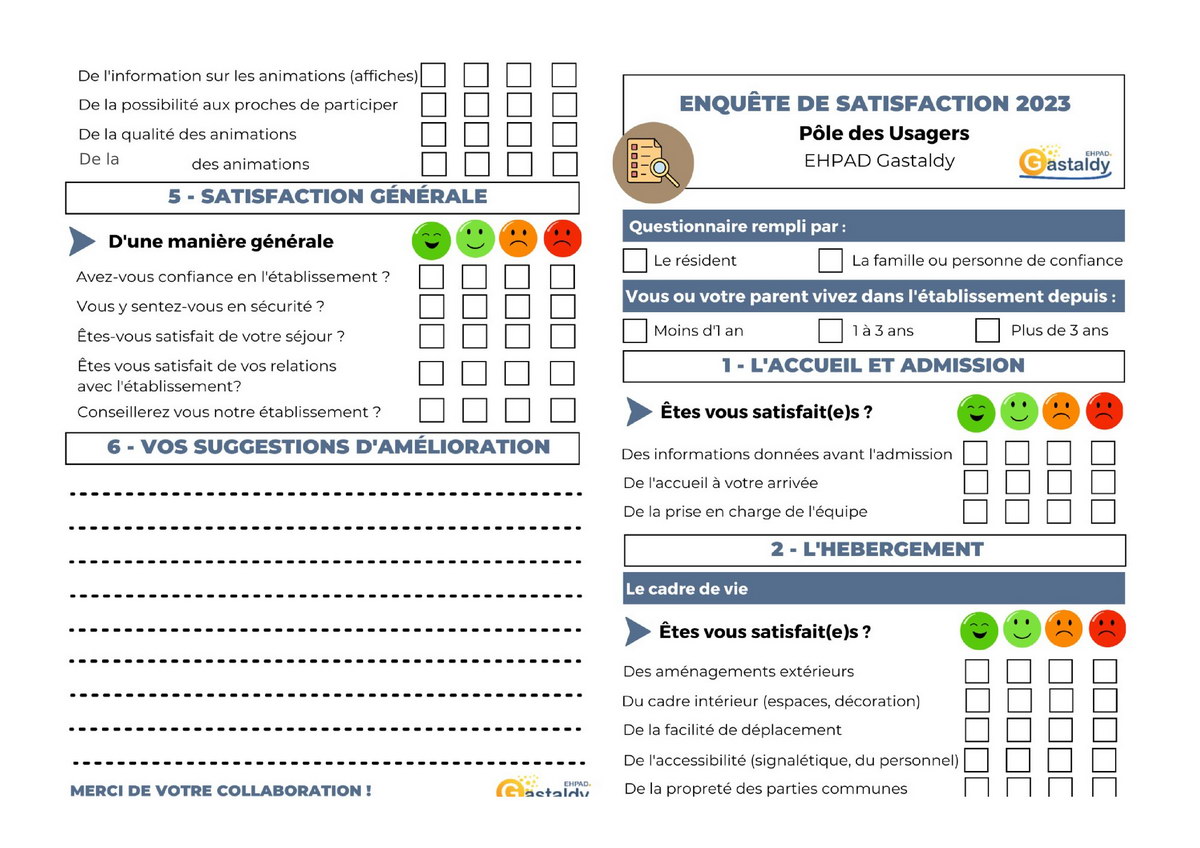 De l'information sur les animations (affiches)
De la possibilité aux proches de participer
De la qualité des animations
De la des animations

5 - SATISFACTION GÉNÉRALE

D'une manière générale

Avez-vous confiance en l'établissement ?
Vous y sentez-vous en sécurité ?
Êtes-vous satisfait de votre séjour ?
Êtes vous satisfait de vos relations avec l'établissement?
Conseillerez vous notre établissement ?

6 - VOS SUGGESTIONS D'AMÉLIORATION

MERCI DE VOTRE COLLABORATION !

EHPAD Gastaldy

ENQUÊTE DE SATISFACTION 2023
Pôle des Usagers
EHPAD Gastaldy

EHPAD Gastaldy

Questionnaire rempli par :
Le résident
La famille ou personne de confiance

Vous ou votre parent vivez dans l'établissement depuis :
Moins d'1 an
1 à 3 ans
Plus de 3 ans

1 - L'ACCUEIL ET ADMISSION

Êtes vous satisfait(e)s ?

Des informations données avant l'admission
De l'accueil à votre arrivée
De la prise en charge de l'équipe

2 - L'HEBERGEMENT

Le cadre de vie

Êtes vous satisfait(e)s ?

Des aménagements extérieurs
Du cadre intérieur (espaces, décoration)
De la facilité de déplacement
De l'accessibilité (signalétique, du personnel)
De la propreté des parties communes